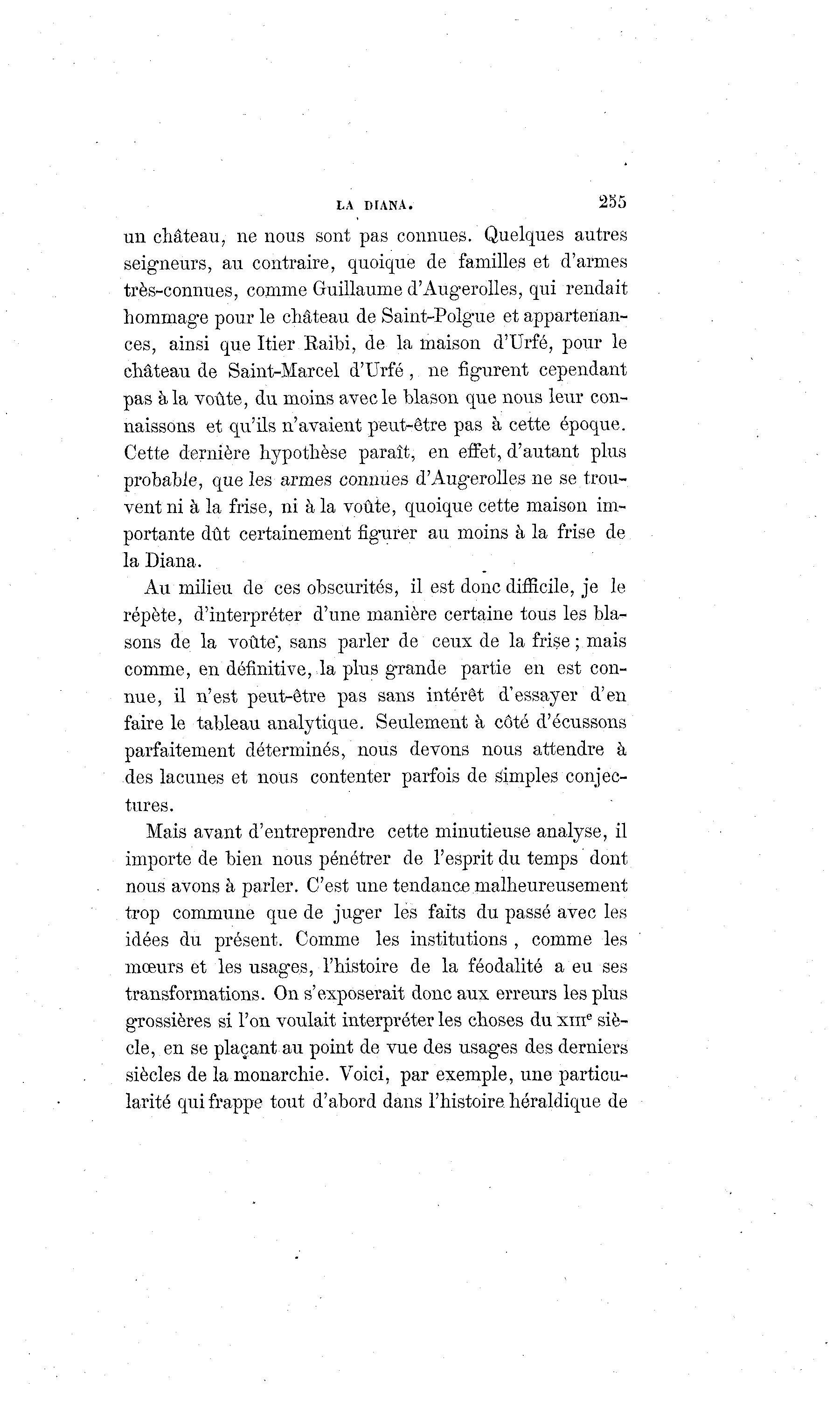 LA DIANA. 255

un château, ne nous sont pas connues. Quelques autres seigneurs, au contraire, quoique de familles et d'armes très-connues, comme Guillaume d'Augerolles, qui rendait hommage pour le château de Saint-Polgue et appartenances, ainsi que Itier Raibi, de la maison d'Urfé, pour le château de Saint-Marcel d'Urfé, ne figurent cependant pas à la voûte, du moins avec le blason que nous leur connaissons et qu'ils n'avaient peut-être pas à cette époque. Cette dernière hypothèse paraît, en effet, d'autant plus probable, que les armes connues d'Augerolles ne se trouvent ni à la frise, ni à la voûte, quoique cette maison importante dût certainement figurer au moins à la frise de la Diana.

Au milieu de ces obscurités, il est donc difficile, je le répète, d'interpréter d'une manière certaine tous les blasons de la voûte, sans parler de ceux de la frise; mais comme, en définitive, la plus grande partie en est connue, il n'est peut-être pas sans intérêt d'essayer d'en faire le tableau analytique. Seulement à côté d'écussons parfaitement déterminés, nous devons nous attendre à des lacunes et nous contenter parfois de simples conjectures.

Mais avant d'entreprendre cette minutieuse analyse, il importe de bien nous pénétrer de l'esprit du temps dont nous avons à parler. C'est une tendance malheureusement trop commune que de juger les faits du passé avec les idées du présent. Comme les institutions, comme les mœurs et les usages, l'histoire de la féodalité a eu ses transformations. On s'exposerait donc aux erreurs les plus grossières si l'on voulait interpréter les choses du XIIIe siècle, en se plaçant au point de vue des usages des derniers siècles de la monarchie. Voici, par exemple, une particularité qui frappe tout d'abord dans l'histoire héraldique de